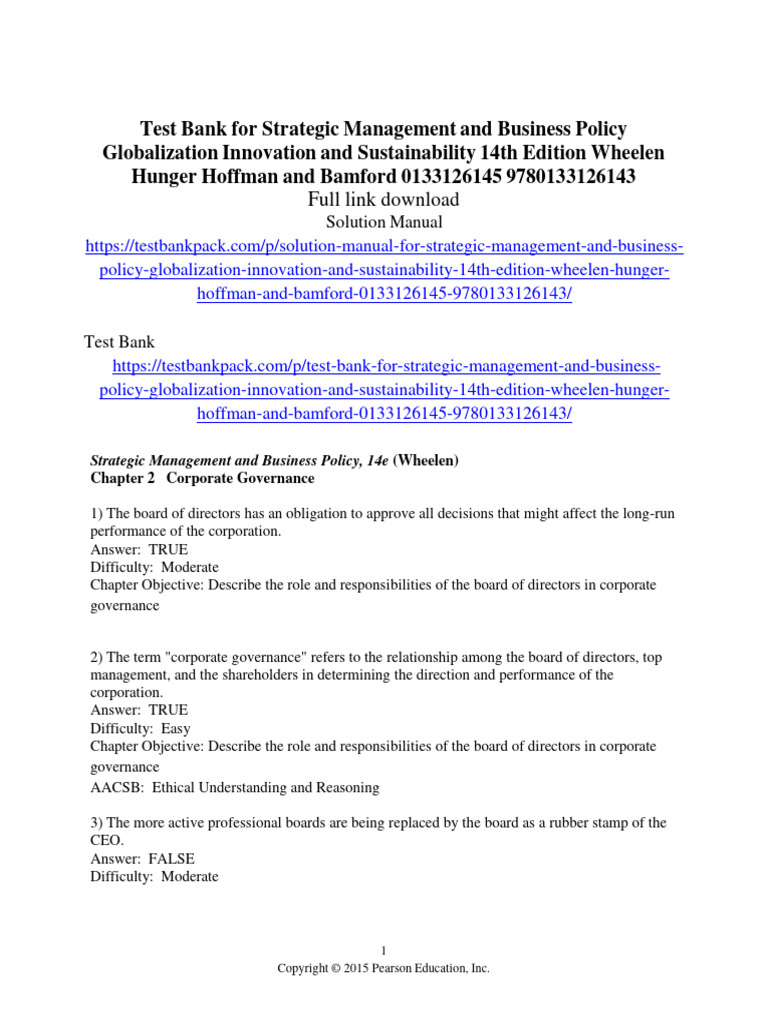 Test Bank for Strategic Management and Business Policy Globalization Innovation and Sustainability 14th Edition Wheelen Hunger Hoffman and Bamford 0133126145 9780133126143

Full link download

Solution Manual

https://testbankpack.com/p/solution-manual-for-strategic-management-and-business-policy-globalization-innovation-and-sustainability-14th-edition-wheelen-hunger-hoffman-and-bamford-0133126145-9780133126143/

Test Bank

https://testbankpack.com/p/test-bank-for-strategic-management-and-business-policy-globalization-innovation-and-sustainability-14th-edition-wheelen-hunger-hoffman-and-bamford-0133126145-9780133126143/

Strategic Management and Business Policy, 14e (Wheelen)
Chapter 2 Corporate Governance

1) The board of directors has an obligation to approve all decisions that might affect the long-run performance of the corporation.
Answer: TRUE
Difficulty: Moderate
Chapter Objective: Describe the role and responsibilities of the board of directors in corporate governance

2) The term "corporate governance" refers to the relationship among the board of directors, top management, and the shareholders in determining the direction and performance of the corporation.
Answer: TRUE
Difficulty: Easy
Chapter Objective: Describe the role and responsibilities of the board of directors in corporate governance
AACSB: Ethical Understanding and Reasoning

3) The more active professional boards are being replaced by the board as a rubber stamp of the CEO.
Answer: FALSE
Difficulty: Moderate

1
Copyright © 2015 Pearson Education, Inc.